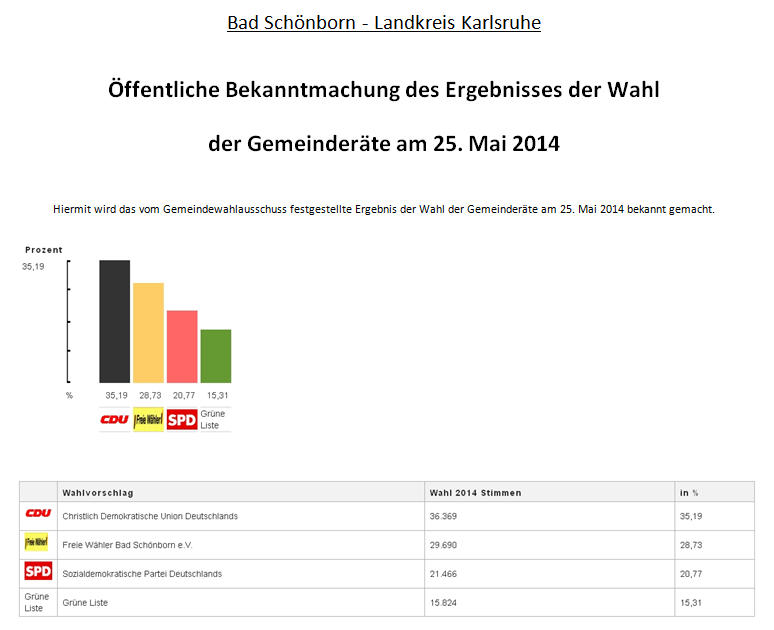 Bad Schönborn - Landkreis Karlsruhe

Öffentliche Bekanntmachung des Ergebnisses der Wahl

der Gemeinderäte am 25. Mai 2014

Hiermit wird das vom Gemeindewahlausschuss festgestellte Ergebnis der Wahl der Gemeinderäte am 25. Mai 2014 bekannt gemacht.

Prozent

35,19

% 35,19 28,73 20,77 15,31

CDU Freie Wähler SPD Grüne Liste

| | Wahlvorschlag | Wahl 2014 Stimmen | in % |
|---|---|---|---|
| CDU | Christlich Demokratische Union Deutschlands | 36.369 | 35,19 |
| Freie Wähler | Freie Wähler Bad Schönborn e.V. | 29.690 | 28,73 |
| SPD | Sozialdemokratische Partei Deutschlands | 21.466 | 20,77 |
| Grüne Liste | Grüne Liste | 15.824 | 15,31 |